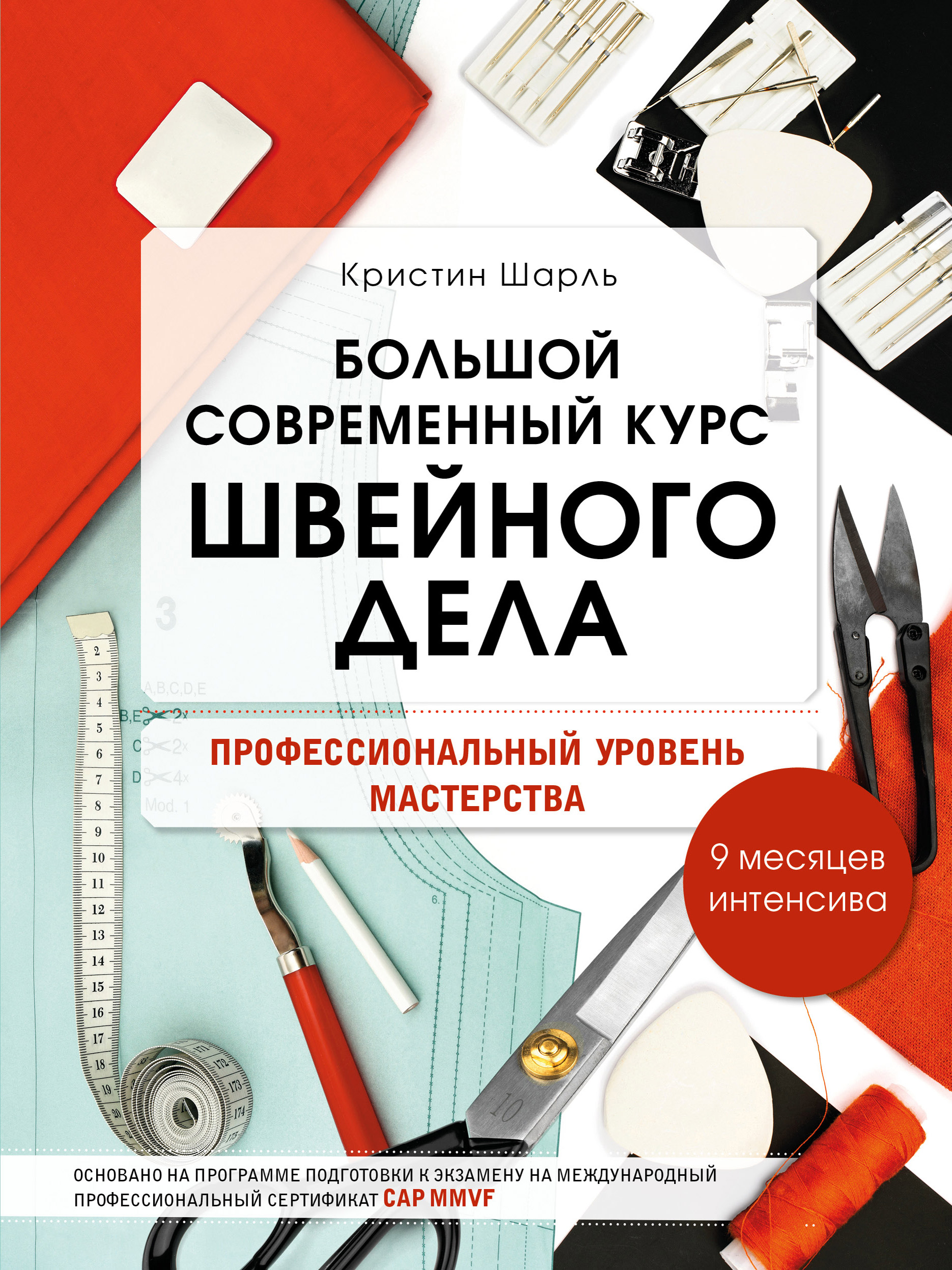 Кристин Шарль

БОЛЬШОЙ СОВРЕМЕННЫЙ КУРС ШВЕЙНОГО ДЕЛА

ПРОФЕССИОНАЛЬНЫЙ УРОВЕНЬ МАСТЕРСТВА

9 месяцев интенсива

3

A,B,C,D,E
B,E 2x
C 2x
D 4x
Mod. 1

6.

2
3
4
5
6
7
8
9
10
11
12
13
14
15
16
17
18
19
20
172
173
174
175

10

ОСНОВАНО НА ПРОГРАММЕ ПОДГОТОВКИ К ЭКЗАМЕНУ НА МЕЖДУНАРОДНЫЙ ПРОФЕССИОНАЛЬНЫЙ СЕРТИФИКАТ CAP MMVF